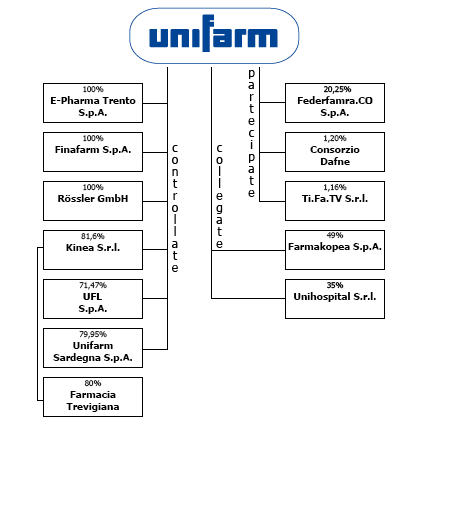 unifarm

100%
E-Pharma Trento S.p.A.

100%
Finafarm S.p.A.

100%
Rössler GmbH

81,6%
Kinea S.r.l.

71,47%
UFL S.p.A.

79,95%
Unifarm Sardegna S.p.A.

80%
Farmacia Trevigiana

controllate

collegate

partecipate

20,25%
Federfamra.CO S.p.A.

1,20%
Consorzio Dafne

1,16%
Ti.Fa.TV S.r.l.

49%
Farmakopea S.p.A.

35%
Unihospital S.r.l.